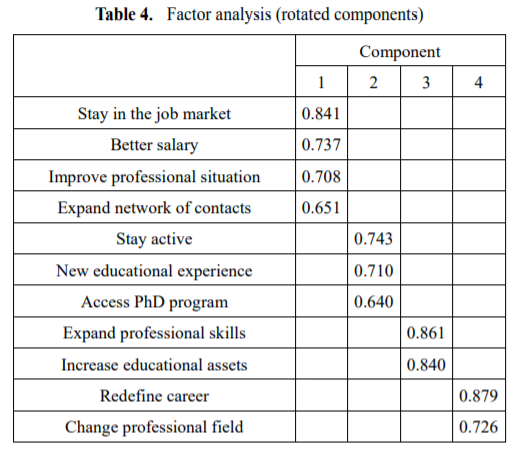 **Table 4.** Factor analysis (rotated components)

| | Component | | | |
|---|---|---|---|---|
| | 1 | 2 | 3 | 4 |
| Stay in the job market | 0.841 | | | |
| Better salary | 0.737 | | | |
| Improve professional situation | 0.708 | | | |
| Expand network of contacts | 0.651 | | | |
| Stay active | | 0.743 | | |
| New educational experience | | 0.710 | | |
| Access PhD program | | 0.640 | | |
| Expand professional skills | | | 0.861 | |
| Increase educational assets | | | 0.840 | |
| Redefine career | | | | 0.879 |
| Change professional field | | | | 0.726 |